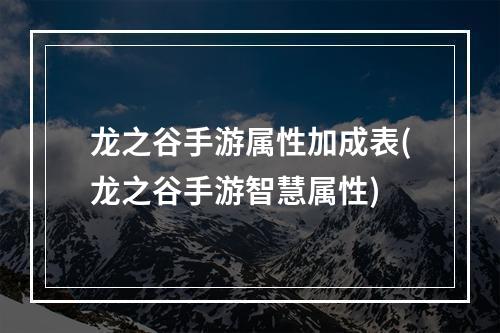 龙之谷手游属性加成表(龙之谷手游智慧属性)